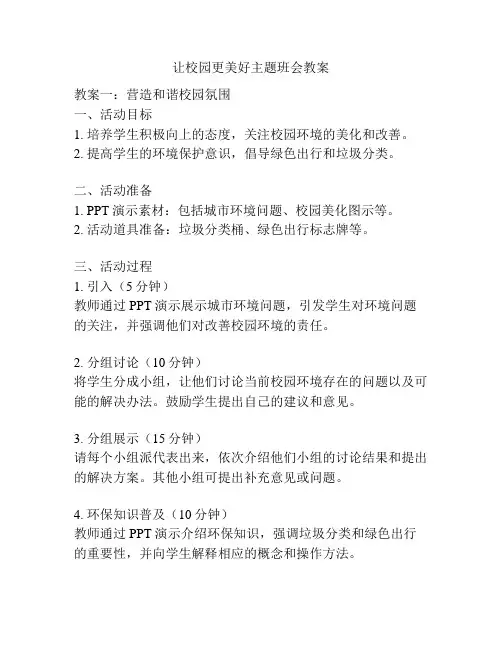 让校园更美好主题班会教案

教案一：营造和谐校园氛围
一、活动目标
1. 培养学生积极向上的态度，关注校园环境的美化和改善。
2. 提高学生的环境保护意识，倡导绿色出行和垃圾分类。

二、活动准备
1. PPT 演示素材：包括城市环境问题、校园美化图示等。
2. 活动道具准备：垃圾分类桶、绿色出行标志牌等。

三、活动过程
1. 引入（5 分钟）
教师通过 PPT 演示展示城市环境问题，引发学生对环境问题的关注，并强调他们对改善校园环境的责任。

2. 分组讨论（10 分钟）
将学生分成小组，让他们讨论当前校园环境存在的问题以及可能的解决办法。鼓励学生提出自己的建议和意见。

3. 分组展示（15 分钟）
请每个小组派代表出来，依次介绍他们小组的讨论结果和提出的解决方案。其他小组可提出补充意见或问题。

4. 环保知识普及（10 分钟）
教师通过 PPT 演示介绍环保知识，强调垃圾分类和绿色出行的重要性，并向学生解释相应的概念和操作方法。